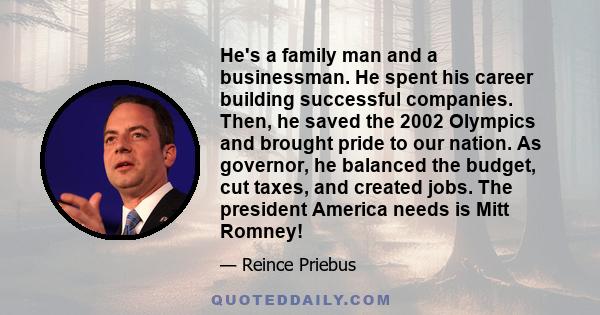 He's a family man and a businessman. He spent his career building successful companies. Then, he saved the 2002 Olympics and brought pride to our nation. As governor, he balanced the budget, cut taxes, and created jobs. The president America needs is Mitt Romney!

— Reince Priebus

QUOTEDDAILY.COM